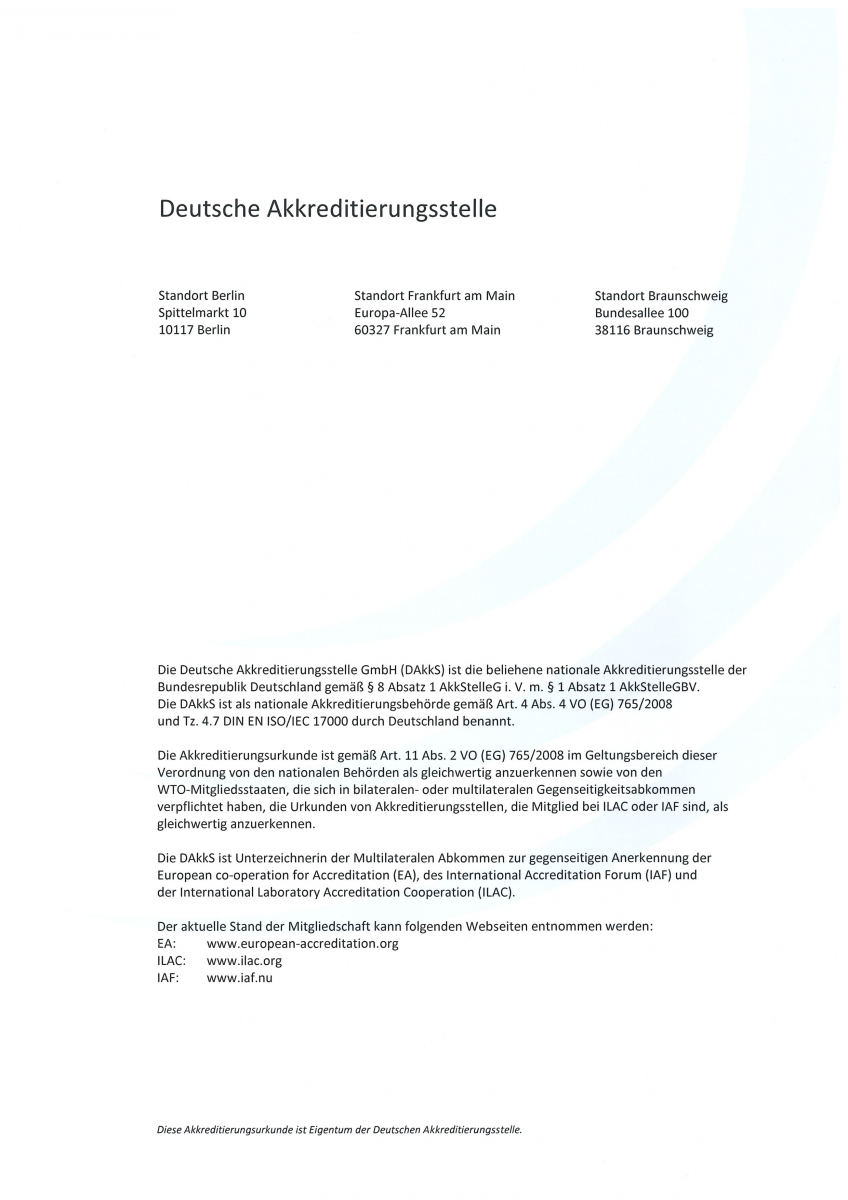 Deutsche Akkreditierungsstelle

Standort Berlin
Spittelmarkt 10
10117 Berlin

Standort Frankfurt am Main
Europa-Allee 52
60327 Frankfurt am Main

Standort Braunschweig
Bundesallee 100
38116 Braunschweig

Die Deutsche Akkreditierungsstelle GmbH (DAkkS) ist die beliehene nationale Akkreditierungsstelle der Bundesrepublik Deutschland gemäß § 8 Absatz 1 AkkStelleG i. V. m. § 1 Absatz 1 AkkStelleGBV. Die DAkkS ist als nationale Akkreditierungsbehörde gemäß Art. 4 Abs. 4 VO (EG) 765/2008 und Tz. 4.7 DIN EN ISO/IEC 17000 durch Deutschland benannt.

Die Akkreditierungsurkunde ist gemäß Art. 11 Abs. 2 VO (EG) 765/2008 im Geltungsbereich dieser Verordnung von den nationalen Behörden als gleichwertig anzuerkennen sowie von den WTO-Mitgliedsstaaten, die sich in bilateralen- oder multilateralen Gegenseitigkeitsabkommen verpflichtet haben, die Urkunden von Akkreditierungsstellen, die Mitglied bei ILAC oder IAF sind, als gleichwertig anzuerkennen.

Die DAkkS ist Unterzeichnerin der Multilateralen Abkommen zur gegenseitigen Anerkennung der European co-operation for Accreditation (EA), des International Accreditation Forum (IAF) und der International Laboratory Accreditation Cooperation (ILAC).

Der aktuelle Stand der Mitgliedschaft kann folgenden Webseiten entnommen werden:
EA: www.european-accreditation.org
ILAC: www.ilac.org
IAF: www.iaf.nu

Diese Akkreditierungsurkunde ist Eigentum der Deutschen Akkreditierungsstelle.